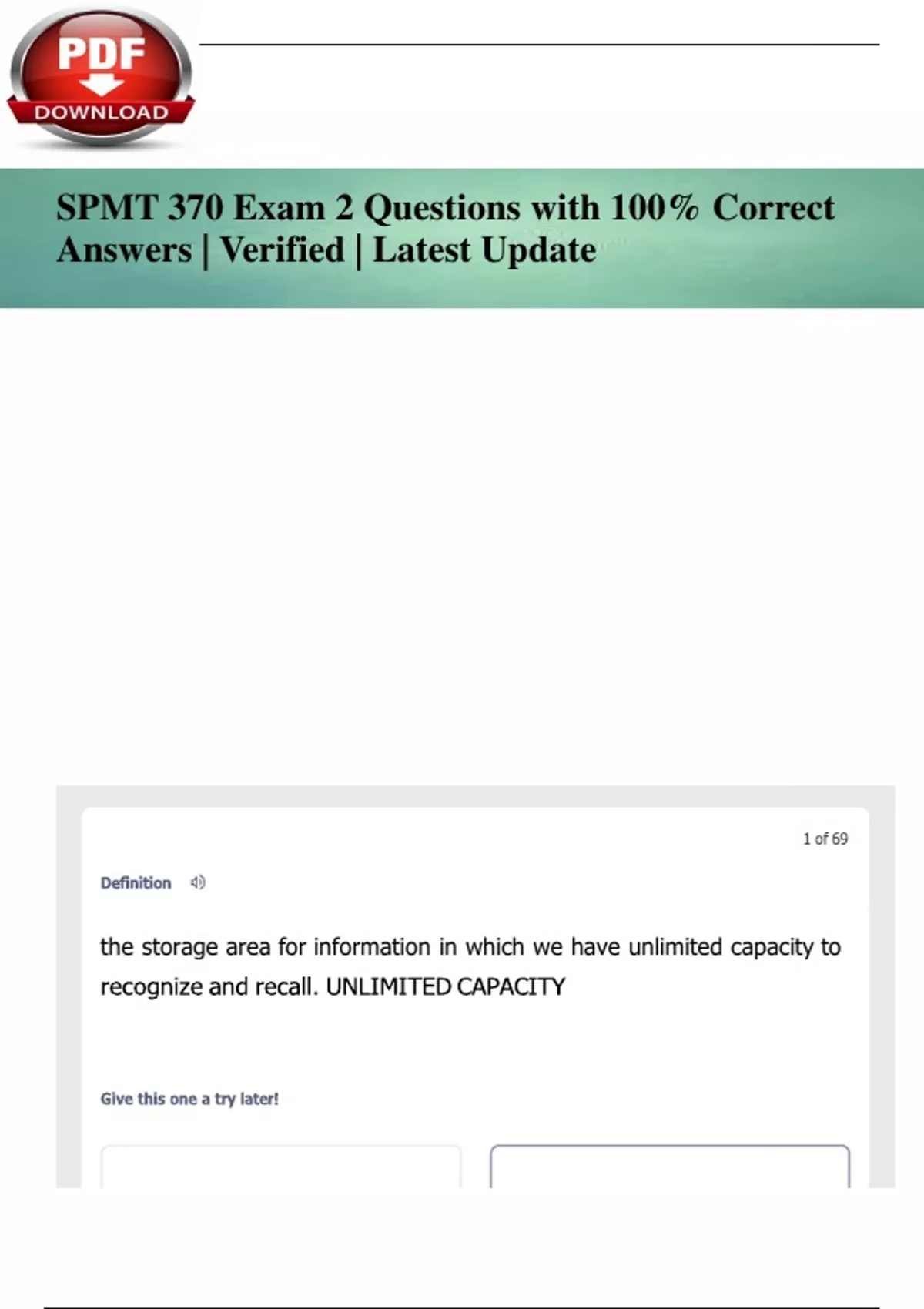 PDF
DOWNLOAD

SPMT 370 Exam 2 Questions with 100% Correct Answers | Verified | Latest Update

1 of 69

Definition

the storage area for information in which we have unlimited capacity to recognize and recall. UNLIMITED CAPACITY

Give this one a try later!